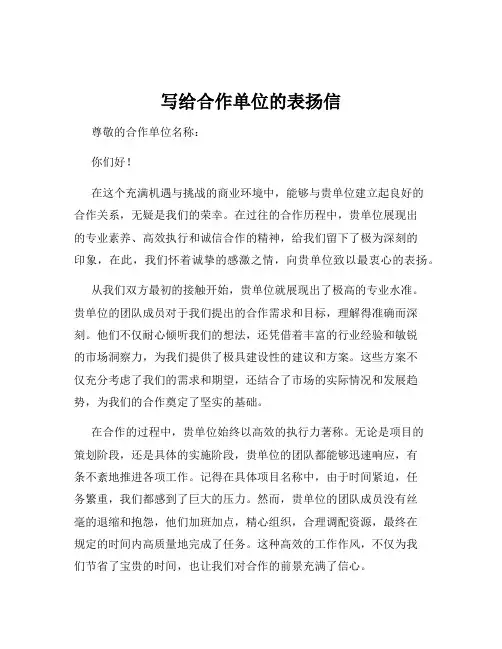 写给合作单位的表扬信

尊敬的合作单位名称：

你们好！

在这个充满机遇与挑战的商业环境中，能够与贵单位建立起良好的合作关系，无疑是我们的荣幸。在过往的合作历程中，贵单位展现出的专业素养、高效执行和诚信合作的精神，给我们留下了极为深刻的印象，在此，我们怀着诚挚的感激之情，向贵单位致以最衷心的表扬。

从我们双方最初的接触开始，贵单位就展现出了极高的专业水准。贵单位的团队成员对于我们提出的合作需求和目标，理解得准确而深刻。他们不仅耐心倾听我们的想法，还凭借着丰富的行业经验和敏锐的市场洞察力，为我们提供了极具建设性的建议和方案。这些方案不仅充分考虑了我们的需求和期望，还结合了市场的实际情况和发展趋势，为我们的合作奠定了坚实的基础。

在合作的过程中，贵单位始终以高效的执行力著称。无论是项目的策划阶段，还是具体的实施阶段，贵单位的团队都能够迅速响应，有条不紊地推进各项工作。记得在具体项目名称中，由于时间紧迫，任务繁重，我们都感到了巨大的压力。然而，贵单位的团队成员没有丝毫的退缩和抱怨，他们加班加点，精心组织，合理调配资源，最终在规定的时间内高质量地完成了任务。这种高效的工作作风，不仅为我们节省了宝贵的时间，也让我们对合作的前景充满了信心。